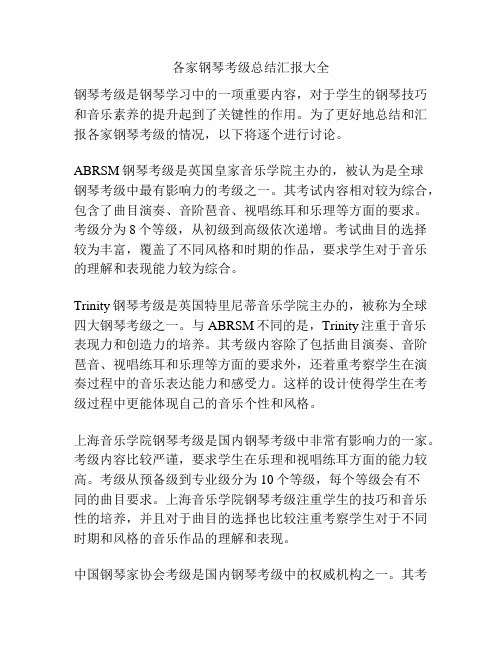 各家钢琴考级总结汇报大全

钢琴考级是钢琴学习中的一项重要内容，对于学生的钢琴技巧和音乐素养的提升起到了关键性的作用。为了更好地总结和汇报各家钢琴考级的情况，以下将逐个进行讨论。

ABRSM 钢琴考级是英国皇家音乐学院主办的，被认为是全球钢琴考级中最有影响力的考级之一。其考试内容相对较为综合，包含了曲目演奏、音阶琶音、视唱练耳和乐理等方面的要求。考级分为 8 个等级，从初级到高级依次递增。考试曲目的选择较为丰富，覆盖了不同风格和时期的作品，要求学生对于音乐的理解和表现能力较为综合。

Trinity 钢琴考级是英国特里尼蒂音乐学院主办的，被称为全球四大钢琴考级之一。与 ABRSM 不同的是，Trinity 注重于音乐表现力和创造力的培养。其考级内容除了包括曲目演奏、音阶琶音、视唱练耳和乐理等方面的要求外，还着重考察学生在演奏过程中的音乐表达能力和感受力。这样的设计使得学生在考级过程中更能体现自己的音乐个性和风格。

上海音乐学院钢琴考级是国内钢琴考级中非常有影响力的一家。考级内容比较严谨，要求学生在乐理和视唱练耳方面的能力较高。考级从预备级到专业级分为 10 个等级，每个等级会有不同的曲目要求。上海音乐学院钢琴考级注重学生的技巧和音乐性的培养，并且对于曲目的选择也比较注重考察学生对于不同时期和风格的音乐作品的理解和表现。

中国钢琴家协会考级是国内钢琴考级中的权威机构之一。其考